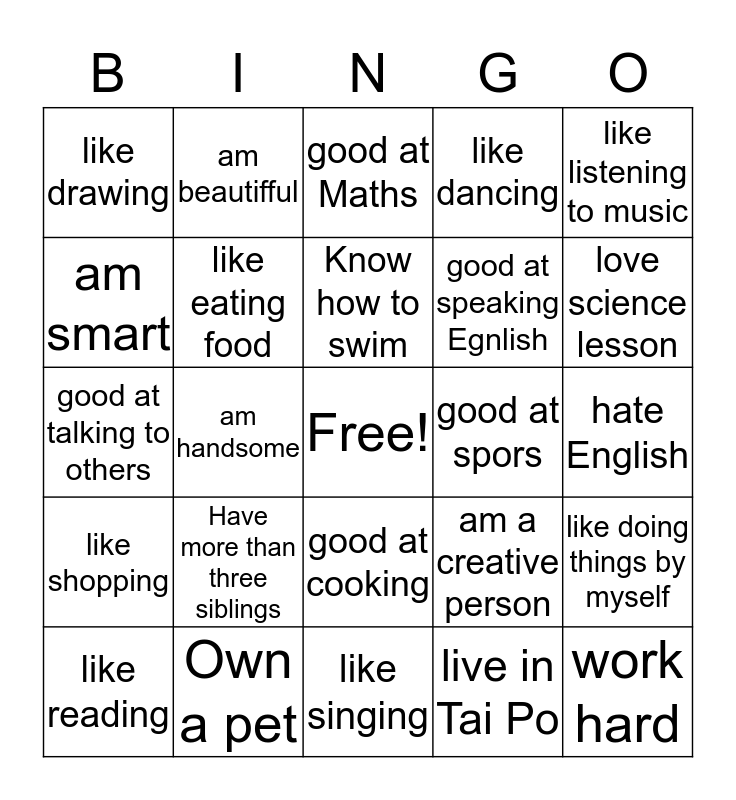 | B | I | N | G | O |
|---|---|---|---|---|
| like drawing | am beautifful | good at Maths | like dancing | like listening to music |
| am smart | like eating food | Know how to swim | good at speaking Egnlish | love science lesson |
| good at talking to others | am handsome | Free! | good at spors | hate English |
| like shopping | Have more than three siblings | good at cooking | am a creative person | like doing things by myself |
| like reading | Own a pet | like singing | live in Tai Po | work hard |